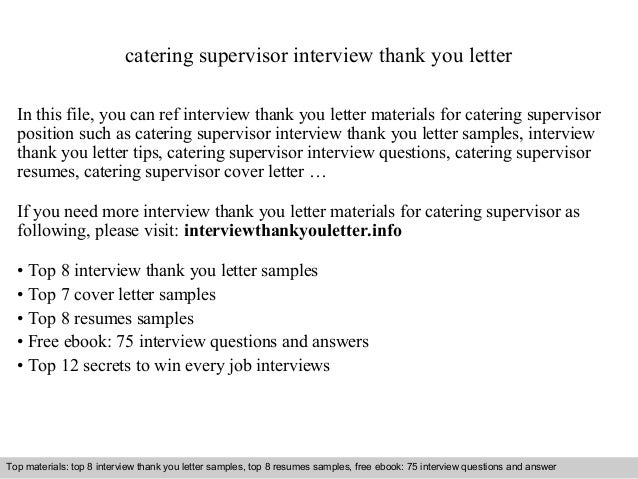 catering supervisor interview thank you letter

In this file, you can ref interview thank you letter materials for catering supervisor position such as catering supervisor interview thank you letter samples, interview thank you letter tips, catering supervisor interview questions, catering supervisor resumes, catering supervisor cover letter …

If you need more interview thank you letter materials for catering supervisor as following, please visit: interviewthankyouletter.info

• Top 8 interview thank you letter samples
• Top 7 cover letter samples
• Top 8 resumes samples
• Free ebook: 75 interview questions and answers
• Top 12 secrets to win every job interviews

Top materials: top 8 interview thank you letter samples, top 8 resumes samples, free ebook: 75 interview questions and answer